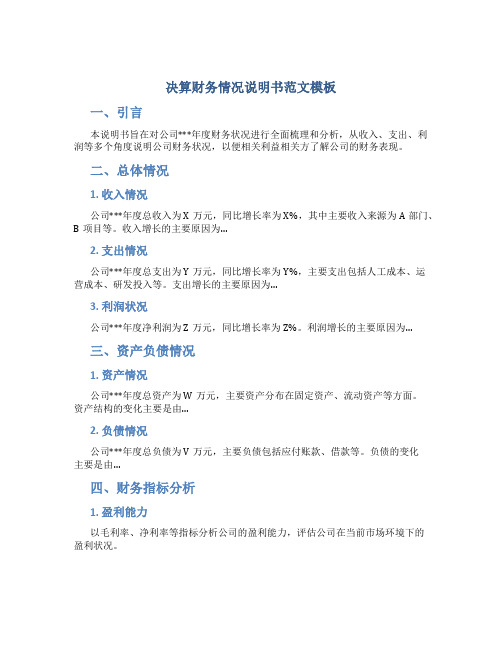 决算财务情况说明书范文模板

一、引言

本说明书旨在对公司***年度财务状况进行全面梳理和分析，从收入、支出、利润等多个角度说明公司财务状况，以便相关利益相关方了解公司的财务表现。

二、总体情况

1. 收入情况

公司***年度总收入为X 万元，同比增长率为X%，其中主要收入来源为A 部门、B 项目等。收入增长的主要原因为...

2. 支出情况

公司***年度总支出为Y 万元，同比增长率为Y%，主要支出包括人工成本、运营成本、研发投入等。支出增长的主要原因为...

3. 利润状况

公司***年度净利润为Z 万元，同比增长率为Z%。利润增长的主要原因为...

三、资产负债情况

1. 资产情况

公司***年度总资产为W 万元，主要资产分布在固定资产、流动资产等方面。资产结构的变化主要是由...

2. 负债情况

公司***年度总负债为V 万元，主要负债包括应付账款、借款等。负债的变化主要是由...

四、财务指标分析

1. 盈利能力

以毛利率、净利率等指标分析公司的盈利能力，评估公司在当前市场环境下的盈利状况。